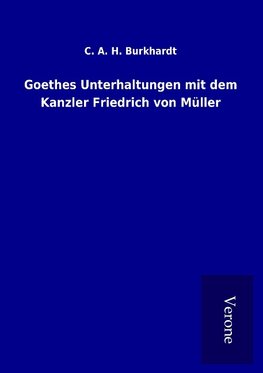 C. A. H. Burkhardt

Goethes Unterhaltungen mit dem Kanzler Friedrich von Müller

Verone